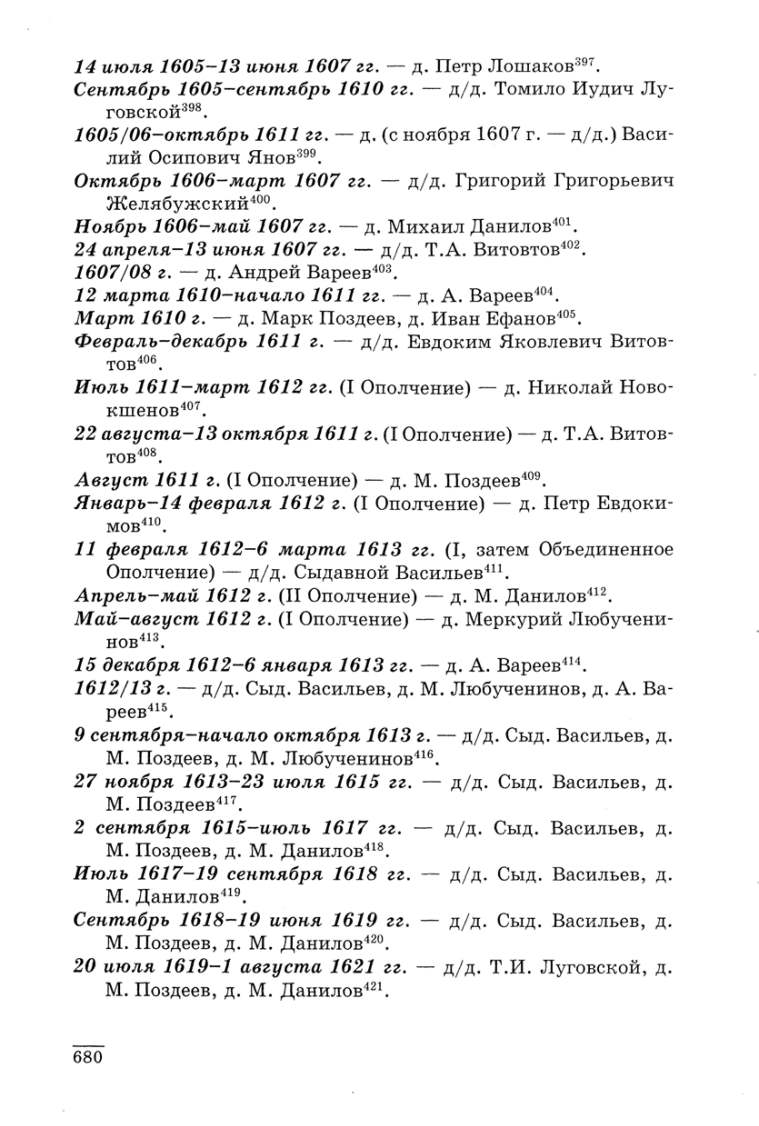 14 июля 1605–13 июня 1607 гг. — д. Петр Лошаков$^{397}$.
Сентябрь 1605–сентябрь 1610 гг. — д/д. Томило Иудич Луговской$^{398}$.
1605/06–октябрь 1611 гг. — д. (с ноября 1607 г. — д/д.) Василий Осипович Янов$^{399}$.
Октябрь 1606–март 1607 гг. — д/д. Григорий Григорьевич Желябужский$^{400}$.
Ноябрь 1606–май 1607 гг. — д. Михаил Данилов$^{401}$.
24 апреля–13 июня 1607 гг. — д/д. Т.А. Витовтов$^{402}$.
1607/08 г. — д. Андрей Вареев$^{403}$.
12 марта 1610–начало 1611 гг. — д. А. Вареев$^{404}$.
Март 1610 г. — д. Марк Поздеев, д. Иван Ефанов$^{405}$.
Февраль–декабрь 1611 г. — д/д. Евдоким Яковлевич Витовтов$^{406}$.
Июль 1611–март 1612 гг. (I Ополчение) — д. Николай Новокшенов$^{407}$.
22 августа–13 октября 1611 г. (I Ополчение) — д. Т.А. Витовтов$^{408}$.
Август 1611 г. (I Ополчение) — д. М. Поздеев$^{409}$.
Январь–14 февраля 1612 г. (I Ополчение) — д. Петр Евдокимов$^{410}$.
11 февраля 1612–6 марта 1613 гг. (I, затем Объединенное Ополчение) — д/д. Сыдавной Васильев$^{411}$.
Апрель–май 1612 г. (II Ополчение) — д. М. Данилов$^{412}$.
Май–август 1612 г. (I Ополчение) — д. Меркурий Любученинов$^{413}$.
15 декабря 1612–6 января 1613 гг. — д. А. Вареев$^{414}$.
1612/13 г. — д/д. Сыд. Васильев, д. М. Любученинов, д. А. Вареев$^{415}$.
9 сентября–начало октября 1613 г. — д/д. Сыд. Васильев, д. М. Поздеев, д. М. Любученинов$^{416}$.
27 ноября 1613–23 июля 1615 гг. — д/д. Сыд. Васильев, д. М. Поздеев$^{417}$.
2 сентября 1615–июль 1617 гг. — д/д. Сыд. Васильев, д. М. Поздеев, д. М. Данилов$^{418}$.
Июль 1617–19 сентября 1618 гг. — д/д. Сыд. Васильев, д. М. Данилов$^{419}$.
Сентябрь 1618–19 июня 1619 гг. — д/д. Сыд. Васильев, д. М. Поздеев, д. М. Данилов$^{420}$.
20 июля 1619–1 августа 1621 гг. — д/д. Т.И. Луговской, д. М. Поздеев, д. М. Данилов$^{421}$.

680